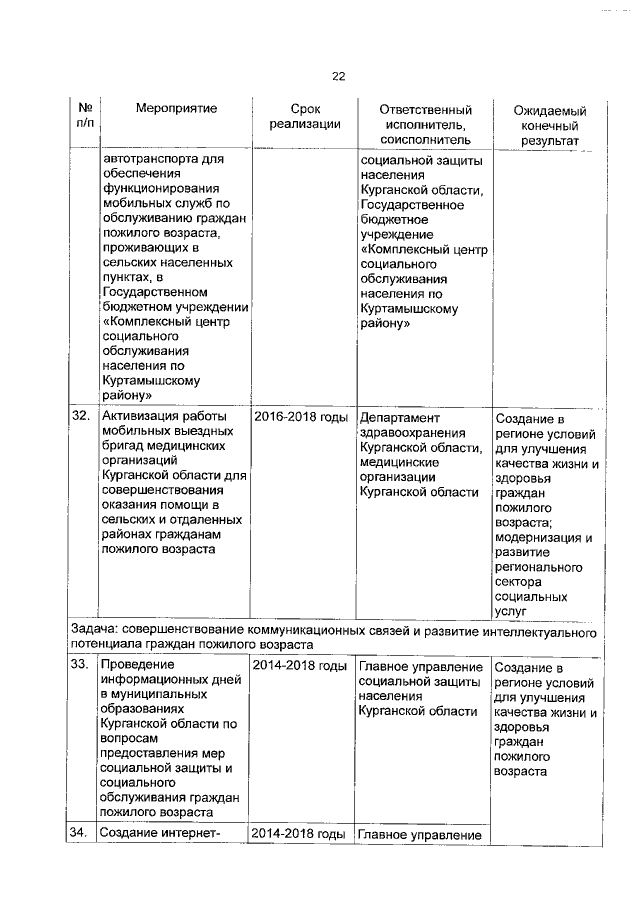 22

| № п/п | Мероприятие | Срок реализации | Ответственный исполнитель, соисполнитель | Ожидаемый конечный результат |
|---|---|---|---|---|
| | автотранспорта для обеспечения функционирования мобильных служб по обслуживанию граждан пожилого возраста, проживающих в сельских населенных пунктах, в Государственном бюджетном учреждении «Комплексный центр социального обслуживания населения по Куртамышскому району» | | социальной защиты населения Курганской области, Государственное бюджетное учреждение «Комплексный центр социального обслуживания населения по Куртамышскому району» | |
| 32. | Активизация работы мобильных выездных бригад медицинских организаций Курганской области для совершенствования оказания помощи в сельских и отдаленных районах гражданам пожилого возраста | 2016-2018 годы | Департамент здравоохранения Курганской области, медицинские организации Курганской области | Создание в регионе условий для улучшения качества жизни и здоровья граждан пожилого возраста; модернизация и развитие регионального сектора социальных услуг |
| Задача: совершенствование коммуникационных связей и развитие интеллектуального потенциала граждан пожилого возраста | | | | |
| 33. | Проведение информационных дней в муниципальных образованиях Курганской области по вопросам предоставления мер социальной защиты и социального обслуживания граждан пожилого возраста | 2014-2018 годы | Главное управление социальной защиты населения Курганской области | Создание в регионе условий для улучшения качества жизни и здоровья граждан пожилого возраста |
| 34. | Создание интернет- | 2014-2018 годы | Главное управление | |